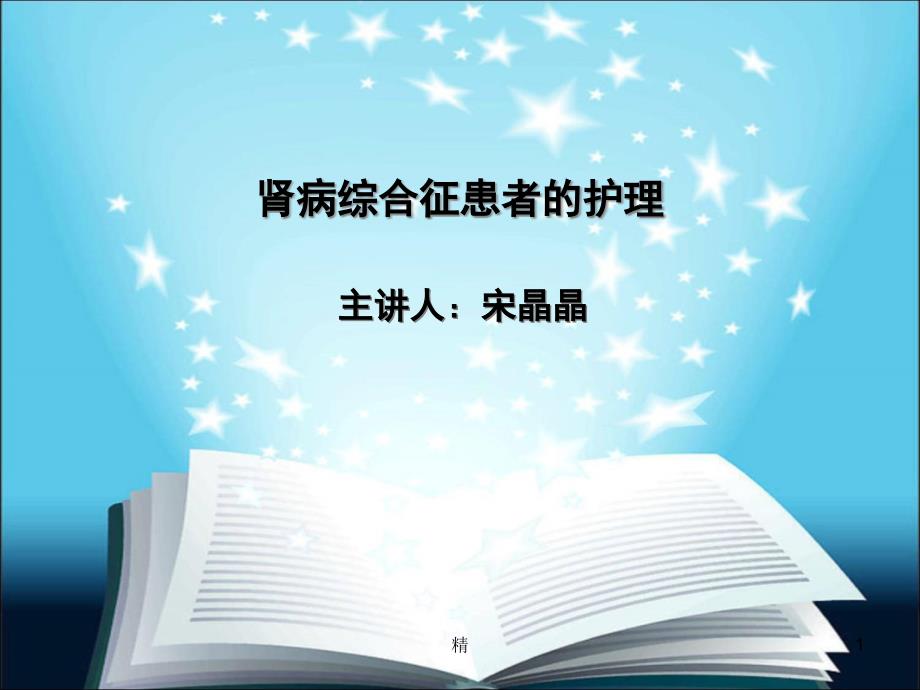 肾病综合征患者的护理

主讲人：宋晶晶

精

1